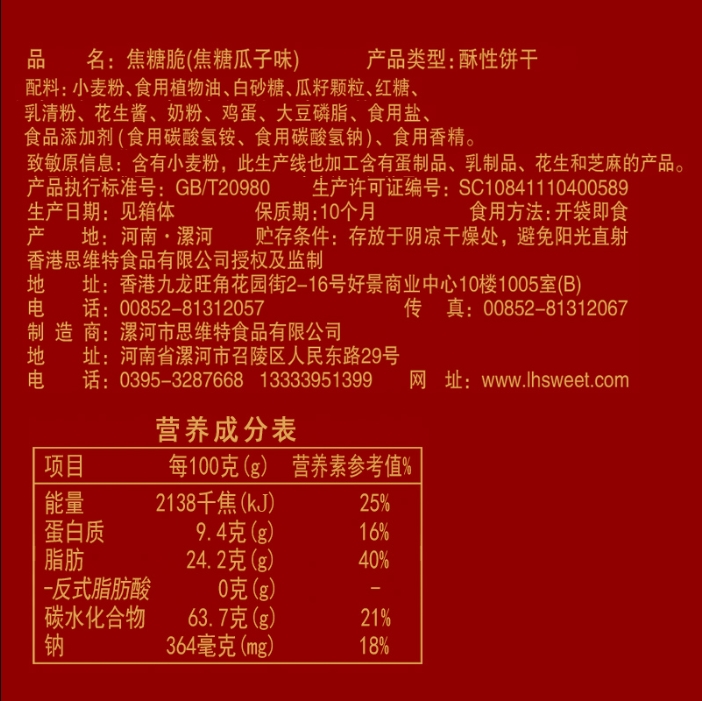 品　　名：焦糖脆(焦糖瓜子味)　　　　产品类型：酥性饼干
配料：小麦粉、食用植物油、白砂糖、瓜籽颗粒、红糖、乳清粉、花生酱、奶粉、鸡蛋、大豆磷脂、食用盐、食品添加剂(食用碳酸氢铵、食用碳酸氢钠)、食用香精。
致敏原信息：含有小麦粉，此生产线也加工含有蛋制品、乳制品、花生和芝麻的产品。
产品执行标准号：GB/T20980　　生产许可证编号：SC10841110400589
生产日期：见箱体　　保质期：10个月　　食用方法：开袋即食
产　　地：河南·漯河　　贮存条件：存放于阴凉干燥处，避免阳光直射
香港思维特食品有限公司授权及监制
地　　址：香港九龙旺角花园街2-16号好景商业中心10楼1005室(B)
电　　话：00852-81312057　　传　　真：00852-81312067
制 造 商：漯河市思维特食品有限公司
地　　址：河南省漯河市召陵区人民东路29号
电　　话：0395-3287668　13333951399　　网　址：www.lhsweet.com

营养成分表

| 项目 | 每100克(g) | 营养素参考值% |
|---|---|---|
| 能量 | 2138千焦(kJ) | 25% |
| 蛋白质 | 9.4克(g) | 16% |
| 脂肪 | 24.2克(g) | 40% |
| -反式脂肪酸 | 0克(g) | - |
| 碳水化合物 | 63.7克(g) | 21% |
| 钠 | 364毫克(mg) | 18% |